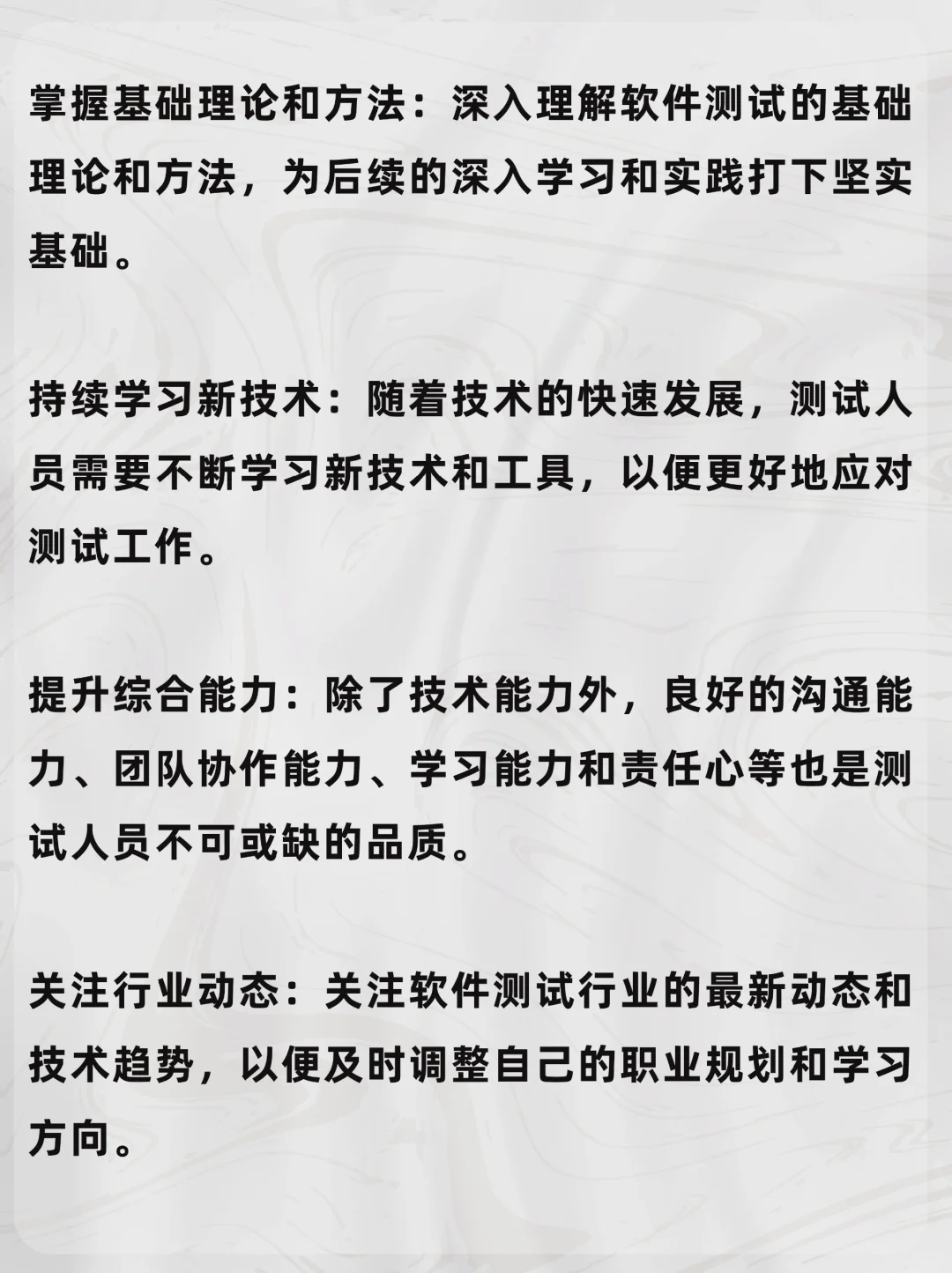 掌握基础理论和方法：深入理解软件测试的基础理论和方法，为后续的深入学习和实践打下坚实基础。

持续学习新技术：随着技术的快速发展，测试人员需要不断学习新技术和工具，以便更好地应对测试工作。

提升综合能力：除了技术能力外，良好的沟通能力、团队协作能力、学习能力和责任心等也是测试人员不可或缺的品质。

关注行业动态：关注软件测试行业的最新动态和技术趋势，以便及时调整自己的职业规划和学习方向。